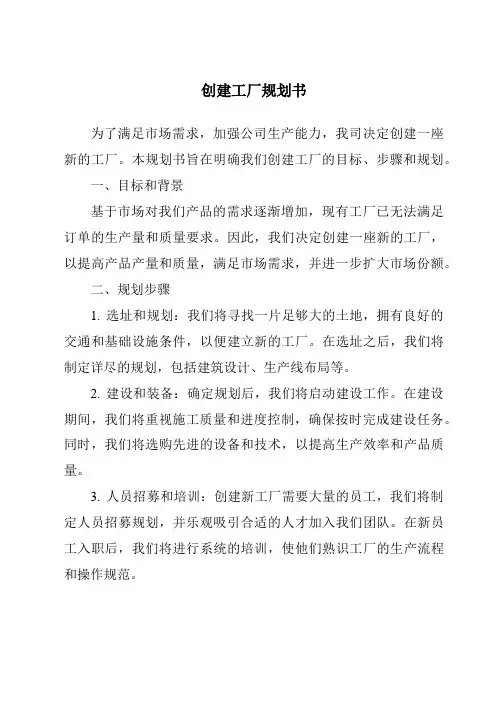 创建工厂规划书

为了满足市场需求，加强公司生产能力，我司决定创建一座新的工厂。本规划书旨在明确我们创建工厂的目标、步骤和规划。

一、目标和背景

基于市场对我们产品的需求逐渐增加，现有工厂已无法满足订单的生产量和质量要求。因此，我们决定创建一座新的工厂，以提高产品产量和质量，满足市场需求，并进一步扩大市场份额。

二、规划步骤

1. 选址和规划：我们将寻找一片足够大的土地，拥有良好的交通和基础设施条件，以便建立新的工厂。在选址之后，我们将制定详尽的规划，包括建筑设计、生产线布局等。

2. 建设和装备：确定规划后，我们将启动建设工作。在建设期间，我们将重视施工质量和进度控制，确保按时完成建设任务。同时，我们将选购先进的设备和技术，以提高生产效率和产品质量。

3. 人员招募和培训：创建新工厂需要大量的员工，我们将制定人员招募规划，并乐观吸引合适的人才加入我们团队。在新员工入职后，我们将进行系统的培训，使他们熟识工厂的生产流程和操作规范。